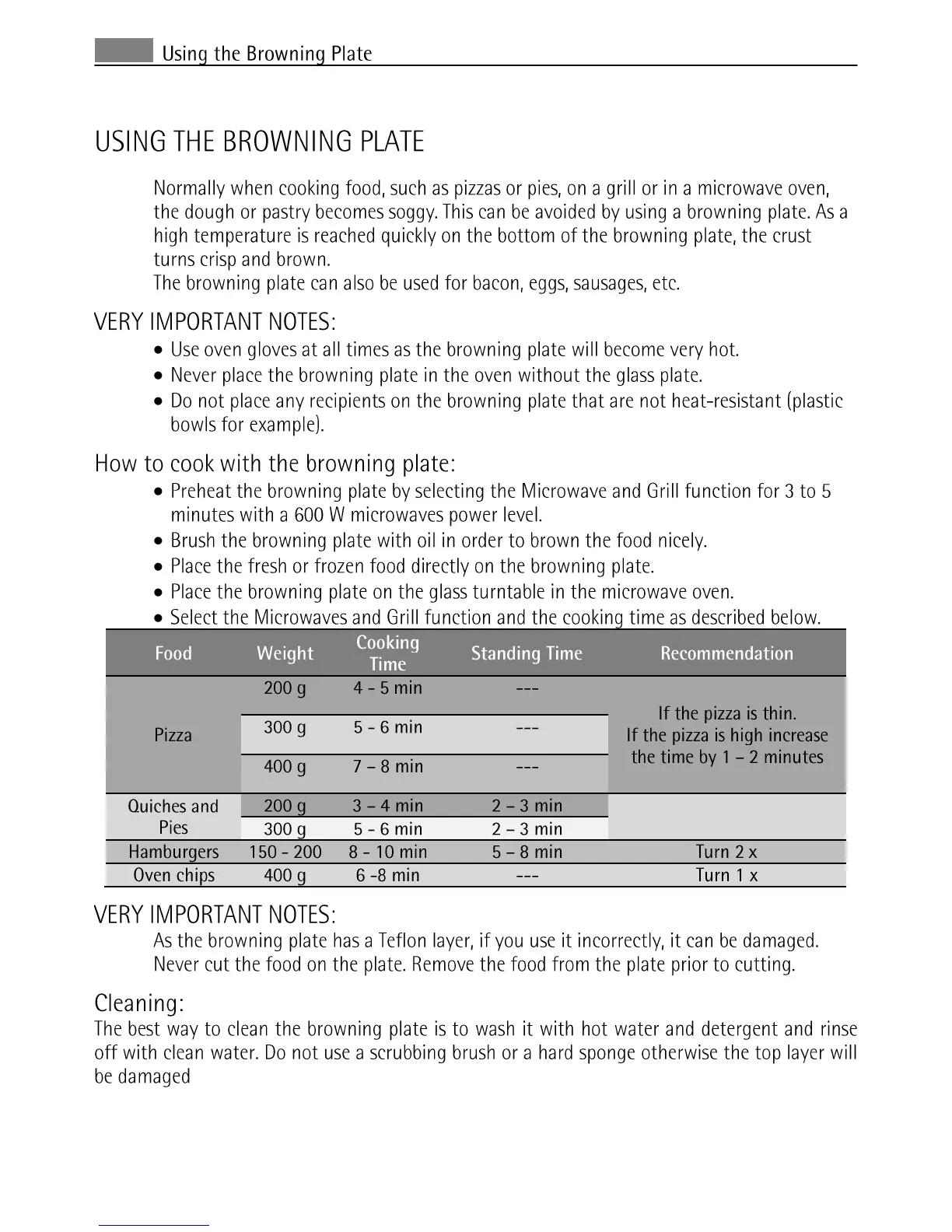 Using the Browning Plate

USING THE BROWNING PLATE

Normally when cooking food, such as pizzas or pies, on a grill or in a microwave oven, the dough or pastry becomes soggy. This can be avoided by using a browning plate. As a high temperature is reached quickly on the bottom of the browning plate, the crust turns crisp and brown.
The browning plate can also be used for bacon, eggs, sausages, etc.

VERY IMPORTANT NOTES:
• Use oven gloves at all times as the browning plate will become very hot.
• Never place the browning plate in the oven without the glass plate.
• Do not place any recipients on the browning plate that are not heat-resistant (plastic bowls for example).

How to cook with the browning plate:
• Preheat the browning plate by selecting the Microwave and Grill function for 3 to 5 minutes with a 600 W microwaves power level.
• Brush the browning plate with oil in order to brown the food nicely.
• Place the fresh or frozen food directly on the browning plate.
• Place the browning plate on the glass turntable in the microwave oven.
• Select the Microwaves and Grill function and the cooking time as described below.

| Food | Weight | Cooking Time | Standing Time | Recommendation |
|---|---|---|---|---|
| Pizza | 200 g | 4 - 5 min | --- | If the pizza is thin. If the pizza is high increase the time by 1 – 2 minutes |
| | 300 g | 5 - 6 min | --- | |
| | 400 g | 7 – 8 min | --- | |
| Quiches and Pies | 200 g | 3 – 4 min | 2 – 3 min | |
| | 300 g | 5 - 6 min | 2 – 3 min | |
| Hamburgers | 150 - 200 | 8 - 10 min | 5 – 8 min | Turn 2 x |
| Oven chips | 400 g | 6 -8 min | --- | Turn 1 x |

VERY IMPORTANT NOTES:
As the browning plate has a Teflon layer, if you use it incorrectly, it can be damaged. Never cut the food on the plate. Remove the food from the plate prior to cutting.

Cleaning:
The best way to clean the browning plate is to wash it with hot water and detergent and rinse off with clean water. Do not use a scrubbing brush or a hard sponge otherwise the top layer will be damaged